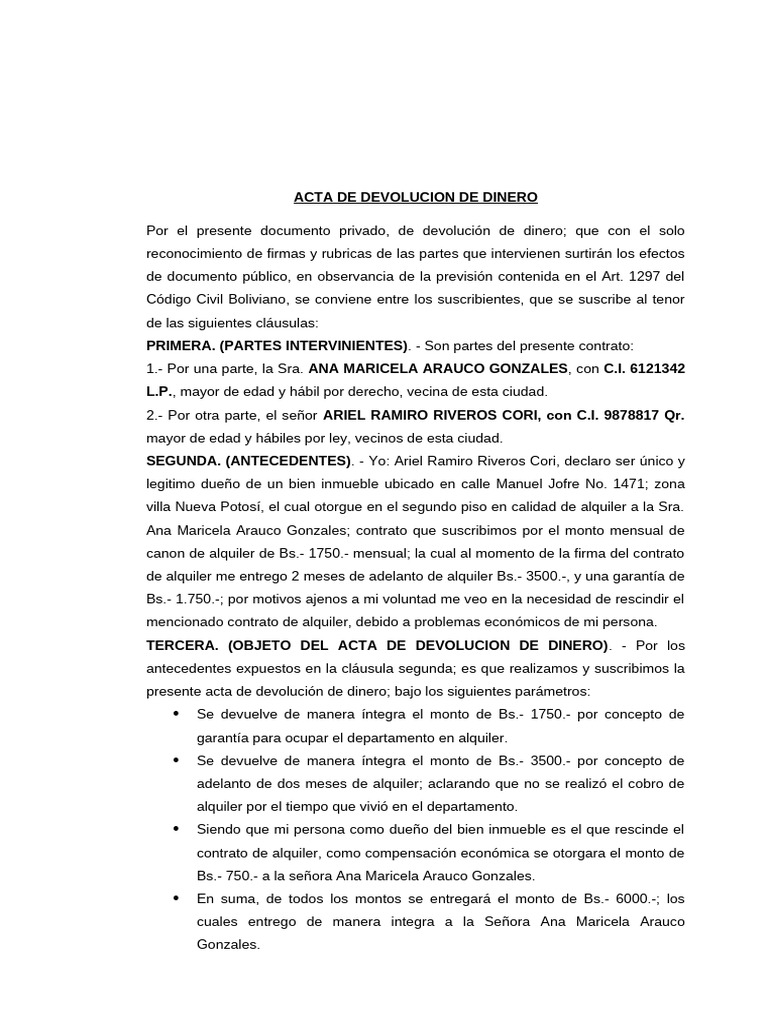 ACTA DE DEVOLUCION DE DINERO

Por el presente documento privado, de devolución de dinero; que con el solo reconocimiento de firmas y rubricas de las partes que intervienen surtirán los efectos de documento público, en observancia de la previsión contenida en el Art. 1297 del Código Civil Boliviano, se conviene entre los suscribientes, que se suscribe al tenor de las siguientes cláusulas:

PRIMERA. (PARTES INTERVINIENTES). - Son partes del presente contrato:

1.- Por una parte, la Sra. ANA MARICELA ARAUCO GONZALES, con C.I. 6121342 L.P., mayor de edad y hábil por derecho, vecina de esta ciudad.

2.- Por otra parte, el señor ARIEL RAMIRO RIVEROS CORI, con C.I. 9878817 Qr. mayor de edad y hábiles por ley, vecinos de esta ciudad.

SEGUNDA. (ANTECEDENTES). - Yo: Ariel Ramiro Riveros Cori, declaro ser único y legitimo dueño de un bien inmueble ubicado en calle Manuel Jofre No. 1471; zona villa Nueva Potosí, el cual otorgue en el segundo piso en calidad de alquiler a la Sra. Ana Maricela Arauco Gonzales; contrato que suscribimos por el monto mensual de canon de alquiler de Bs.- 1750.- mensual; la cual al momento de la firma del contrato de alquiler me entrego 2 meses de adelanto de alquiler Bs.- 3500.-, y una garantía de Bs.- 1.750.-; por motivos ajenos a mi voluntad me veo en la necesidad de rescindir el mencionado contrato de alquiler, debido a problemas económicos de mi persona.

TERCERA. (OBJETO DEL ACTA DE DEVOLUCION DE DINERO). - Por los antecedentes expuestos en la cláusula segunda; es que realizamos y suscribimos la presente acta de devolución de dinero; bajo los siguientes parámetros:

• Se devuelve de manera íntegra el monto de Bs.- 1750.- por concepto de garantía para ocupar el departamento en alquiler.

• Se devuelve de manera íntegra el monto de Bs.- 3500.- por concepto de adelanto de dos meses de alquiler; aclarando que no se realizó el cobro de alquiler por el tiempo que vivió en el departamento.

• Siendo que mi persona como dueño del bien inmueble es el que rescinde el contrato de alquiler, como compensación económica se otorgara el monto de Bs.- 750.- a la señora Ana Maricela Arauco Gonzales.

• En suma, de todos los montos se entregará el monto de Bs.- 6000.-; los cuales entrego de manera integra a la Señora Ana Maricela Arauco Gonzales.